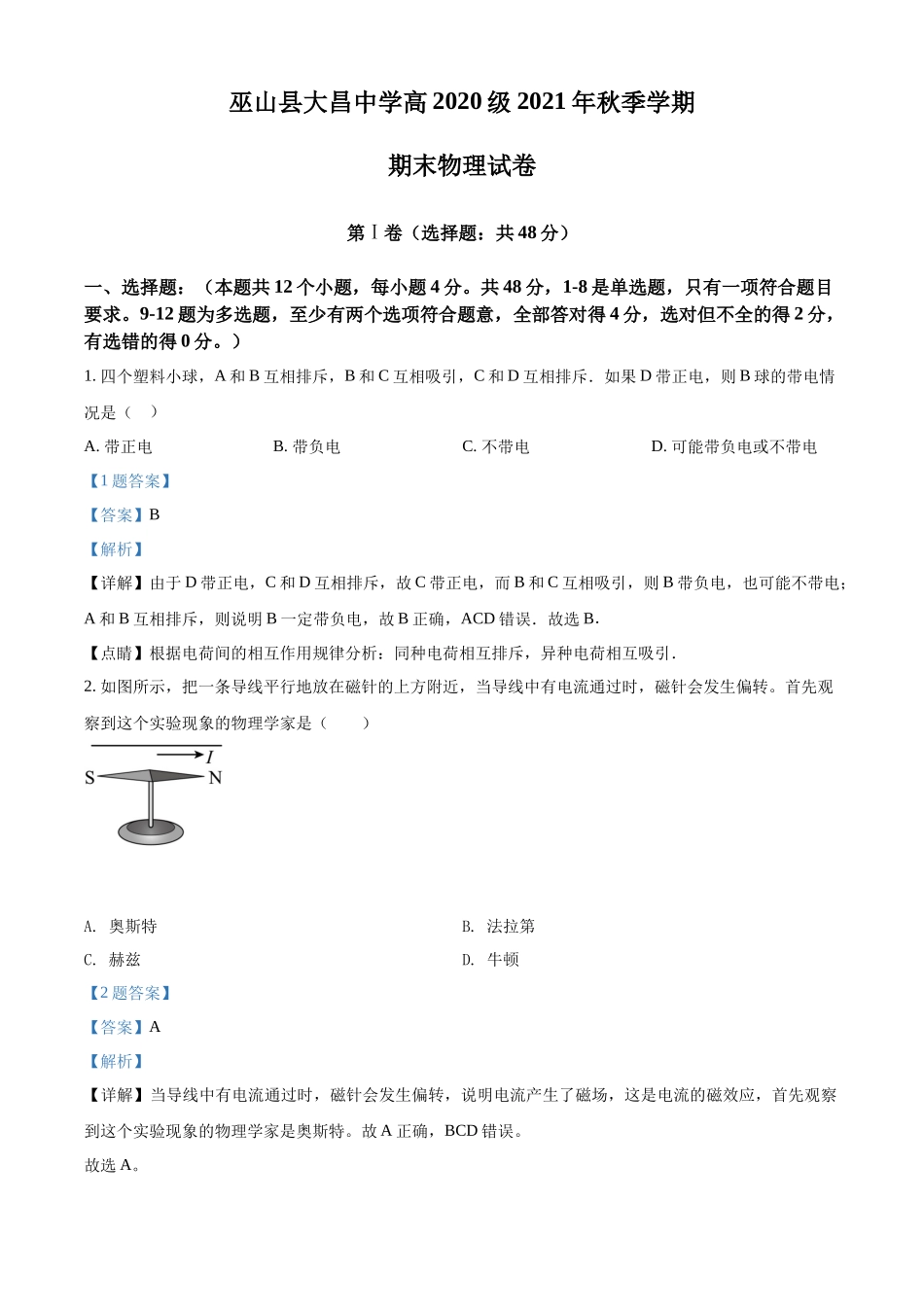 巫山县大昌中学高 2020 级 2021 年秋季学期

期末物理试卷

第Ⅰ卷（选择题：共 48 分）

一、选择题：（本题共 12 个小题，每小题 4 分。共 48 分，1-8 是单选题，只有一项符合题目要求。9-12 题为多选题，至少有两个选项符合题意，全部答对得 4 分，选对但不全的得 2 分，有选错的得 0 分。）

1. 四个塑料小球，A 和 B 互相排斥，B 和 C 互相吸引，C 和 D 互相排斥．如果 D 带正电，则 B 球的带电情况是（　）

A. 带正电　B. 带负电　C. 不带电　D. 可能带负电或不带电

【1 题答案】

【答案】B

【解析】

【详解】由于 D 带正电，C 和 D 互相排斥，故 C 带正电，而 B 和 C 互相吸引，则 B 带负电，也可能不带电；A 和 B 互相排斥，则说明 B 一定带负电，故 B 正确，ACD 错误．故选 B．

【点睛】根据电荷间的相互作用规律分析：同种电荷相互排斥，异种电荷相互吸引．

2. 如图所示，把一条导线平行地放在磁针的上方附近，当导线中有电流通过时，磁针会发生偏转。首先观察到这个实验现象的物理学家是（　　）

$I$
S N

A. 奥斯特　B. 法拉第
C. 赫兹　D. 牛顿

【2 题答案】

【答案】A

【解析】

【详解】当导线中有电流通过时，磁针会发生偏转，说明电流产生了磁场，这是电流的磁效应，首先观察到这个实验现象的物理学家是奥斯特。故 A 正确，BCD 错误。

故选 A。